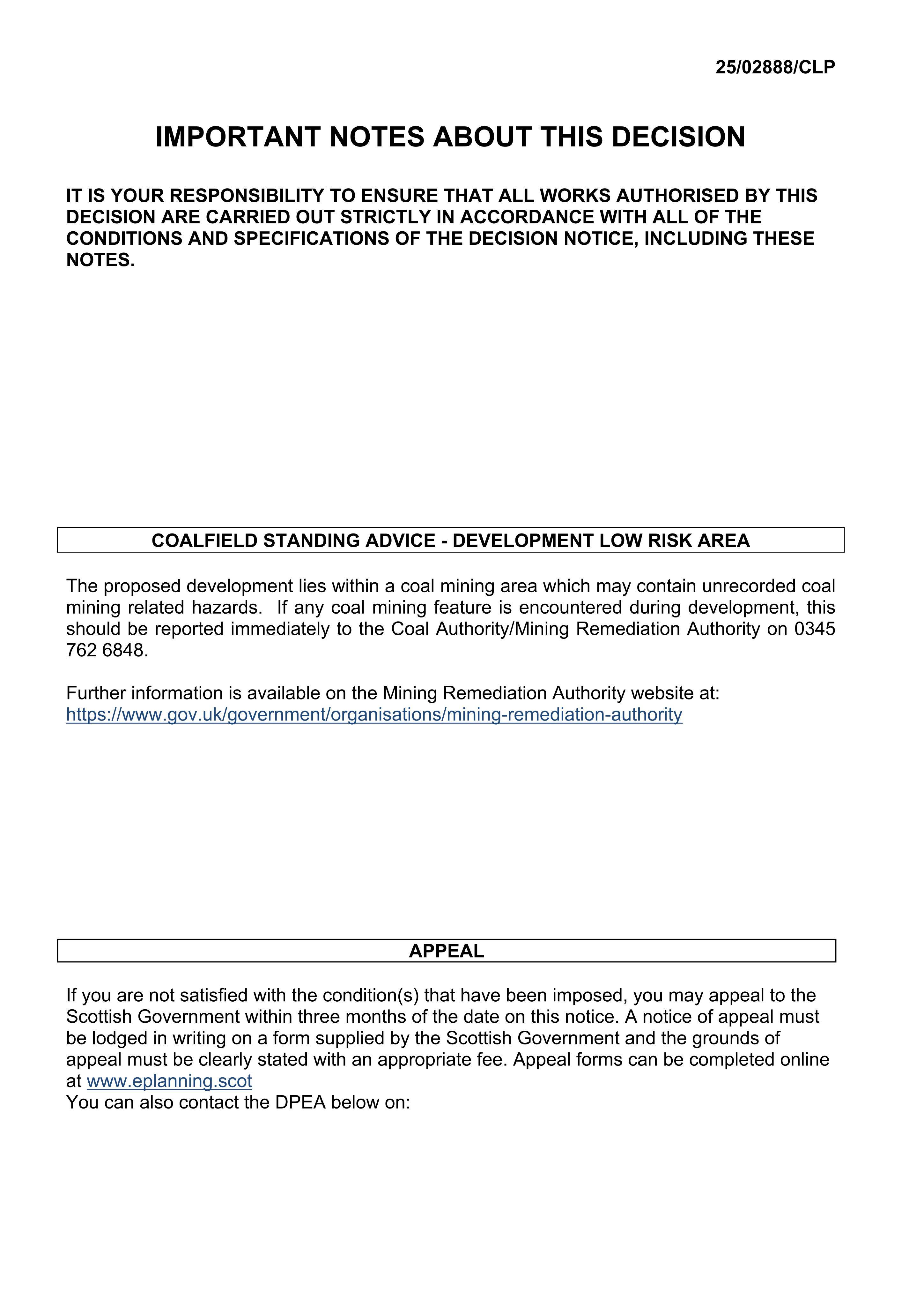 25/02888/CLP

IMPORTANT NOTES ABOUT THIS DECISION

IT IS YOUR RESPONSIBILITY TO ENSURE THAT ALL WORKS AUTHORISED BY THIS DECISION ARE CARRIED OUT STRICTLY IN ACCORDANCE WITH ALL OF THE CONDITIONS AND SPECIFICATIONS OF THE DECISION NOTICE, INCLUDING THESE NOTES.

COALFIELD STANDING ADVICE - DEVELOPMENT LOW RISK AREA

The proposed development lies within a coal mining area which may contain unrecorded coal mining related hazards. If any coal mining feature is encountered during development, this should be reported immediately to the Coal Authority/Mining Remediation Authority on 0345 762 6848.

Further information is available on the Mining Remediation Authority website at: https://www.gov.uk/government/organisations/mining-remediation-authority

APPEAL

If you are not satisfied with the condition(s) that have been imposed, you may appeal to the Scottish Government within three months of the date on this notice. A notice of appeal must be lodged in writing on a form supplied by the Scottish Government and the grounds of appeal must be clearly stated with an appropriate fee. Appeal forms can be completed online at www.eplanning.scot
You can also contact the DPEA below on: